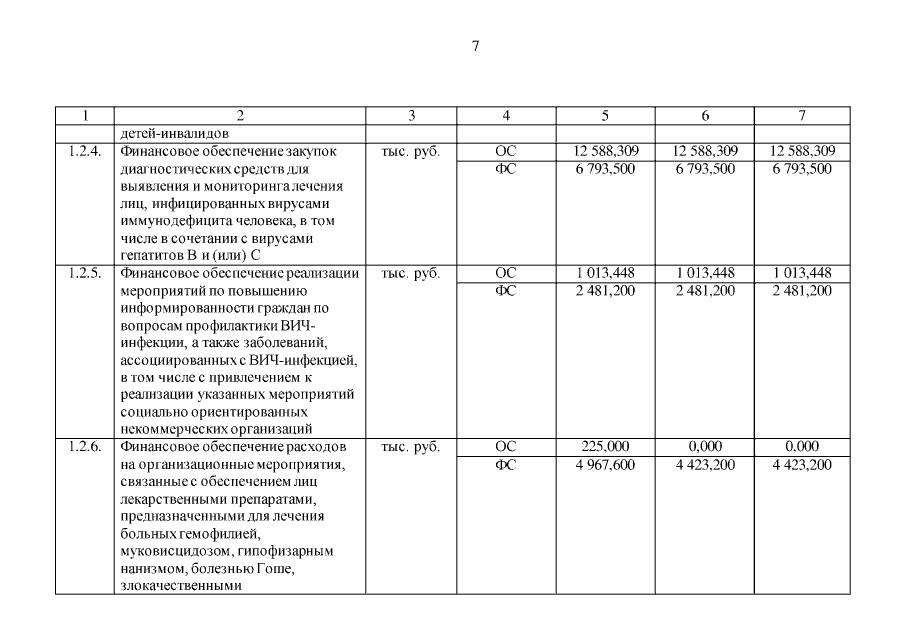 7

| 1 | 2 | 3 | 4 | 5 | 6 | 7 |
|---|---|---|---|---|---|---|
| | детей-инвалидов | | | | | |
| 1.2.4. | Финансовое обеспечение закупок диагностических средств для выявления и мониторинга лечения лиц, инфицированных вирусами иммунодефицита человека, в том числе в сочетании с вирусами гепатитов B и (или) C | тыс. руб. | ОС | 12 588,309 | 12 588,309 | 12 588,309 |
| | | | ФС | 6 793,500 | 6 793,500 | 6 793,500 |
| 1.2.5. | Финансовое обеспечение реализации мероприятий по повышению информированности граждан по вопросам профилактики ВИЧ-инфекции, а также заболеваний, ассоциированных с ВИЧ-инфекцией, в том числе с привлечением к реализации указанных мероприятий социально ориентированных некоммерческих организаций | тыс. руб. | ОС | 1 013,448 | 1 013,448 | 1 013,448 |
| | | | ФС | 2 481,200 | 2 481,200 | 2 481,200 |
| 1.2.6. | Финансовое обеспечение расходов на организационные мероприятия, связанные с обеспечением лиц лекарственными препаратами, предназначенными для лечения больных гемофилией, муковисцидозом, гипофизарным нанизмом, болезнью Гоше, злокачественными | тыс. руб. | ОС | 225,000 | 0,000 | 0,000 |
| | | | ФС | 4 967,600 | 4 423,200 | 4 423,200 |